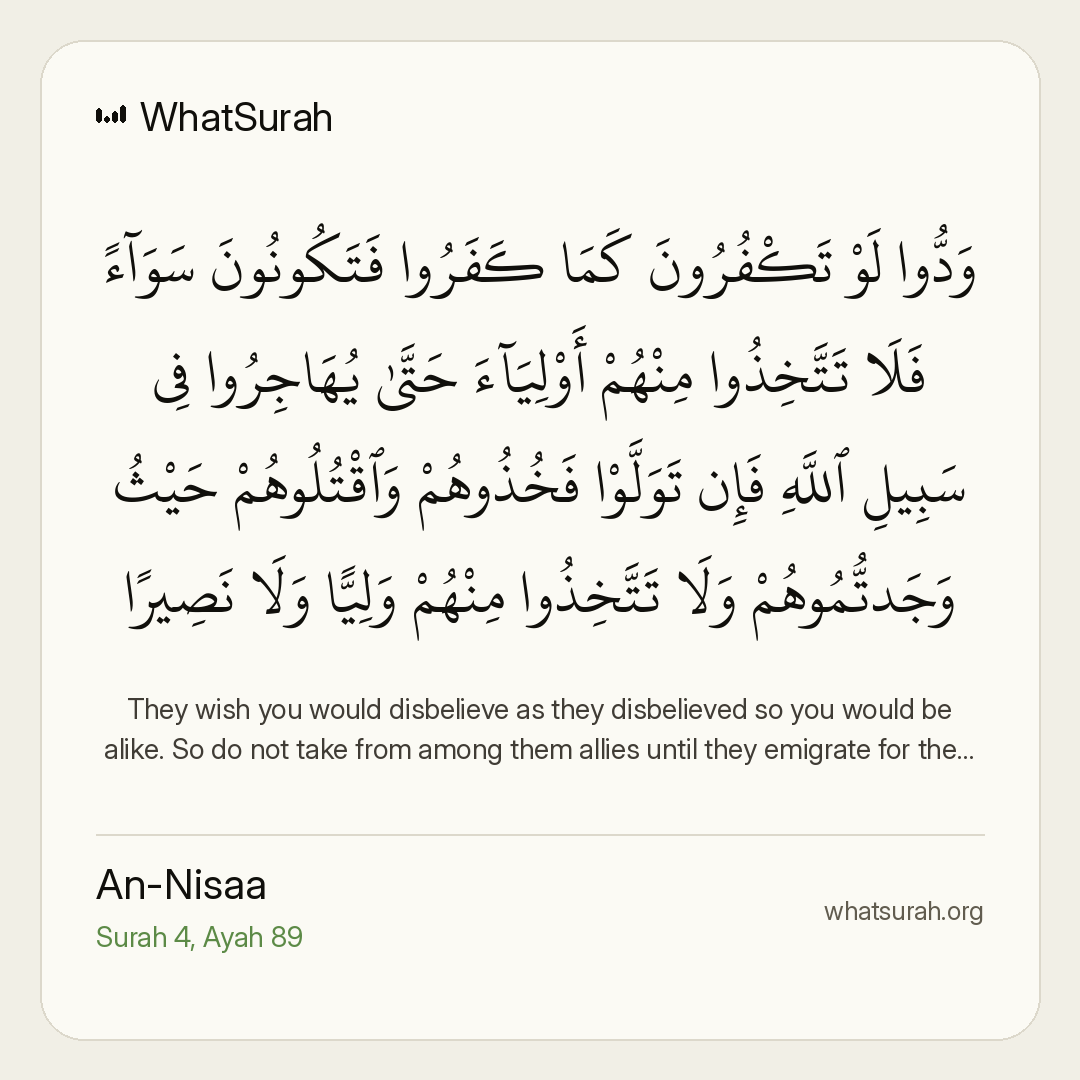 WhatSurah

وَدُّوا لَوْ تَكْفُرُونَ كَمَا كَفَرُوا فَتَكُونُونَ سَوَآءً فَلَا تَتَّخِذُوا مِنْهُمْ أَوْلِيَآءَ حَتَّىٰ يُهَاجِرُوا فِى سَبِيلِ ٱللَّهِ فَإِن تَوَلَّوْا فَخُذُوهُمْ وَٱقْتُلُوهُمْ حَيْثُ وَجَدتُّمُوهُمْ وَلَا تَتَّخِذُوا مِنْهُمْ وَلِيًّا وَلَا نَصِيرًا

They wish you would disbelieve as they disbelieved so you would be alike. So do not take from among them allies until they emigrate for the...

An-Nisaa
Surah 4, Ayah 89

whatsurah.org